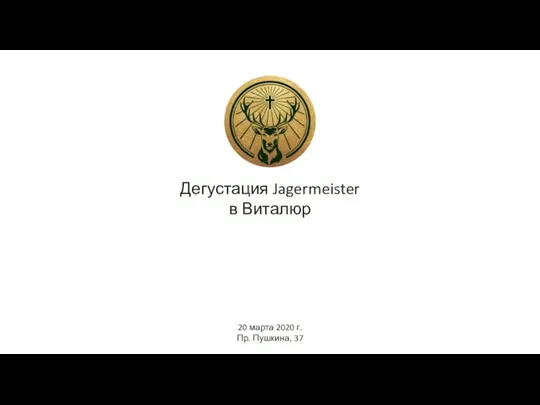 Дегустация Jagermeister
в Виталюр

20 марта 2020 г.
Пр. Пушкина, 37